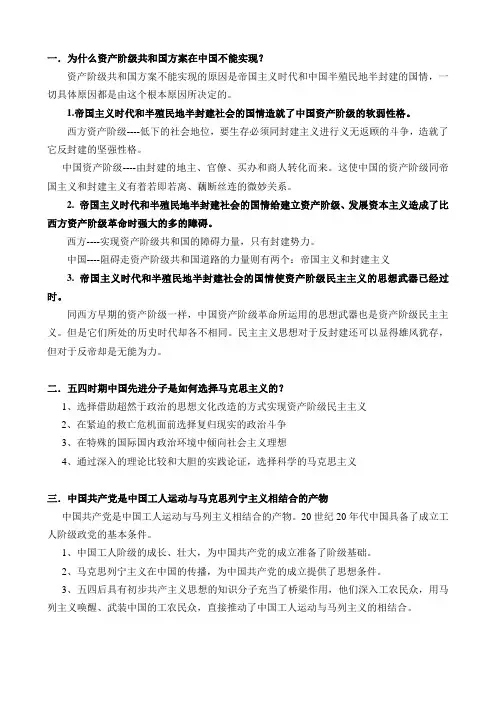 一．为什么资产阶级共和国方案在中国不能实现？

资产阶级共和国方案不能实现的原因是帝国主义时代和中国半殖民地半封建的国情，一切具体原因都是由这个根本原因所决定的。

1.帝国主义时代和半殖民地半封建社会的国情造就了中国资产阶级的软弱性格。

西方资产阶级----低下的社会地位，要生存必须同封建主义进行义无返顾的斗争，造就了它反封建的坚强性格。

中国资产阶级----由封建的地主、官僚、买办和商人转化而来。这使中国的资产阶级同帝国主义和封建主义有着若即若离、藕断丝连的微妙关系。

2. 帝国主义时代和半殖民地半封建社会的国情给建立资产阶级、发展资本主义造成了比西方资产阶级革命时强大的多的障碍。

西方----实现资产阶级共和国的障碍力量，只有封建势力。

中国----阻碍走资产阶级共和国道路的力量则有两个：帝国主义和封建主义

3. 帝国主义时代和半殖民地半封建社会的国情使资产阶级民主主义的思想武器已经过时。

同西方早期的资产阶级一样，中国资产阶级革命所运用的思想武器也是资产阶级民主主义。但是它们所处的历史时代却各不相同。民主主义思想对于反封建还可以显得雄风犹存，但对于反帝却是无能为力。

二．五四时期中国先进分子是如何选择马克思主义的？

1、选择借助超然于政治的思想文化改造的方式实现资产阶级民主主义

2、在紧迫的救亡危机面前选择复归现实的政治斗争

3、在特殊的国际国内政治环境中倾向社会主义理想

4、通过深入的理论比较和大胆的实践论证，选择科学的马克思主义

三．中国共产党是中国工人运动与马克思列宁主义相结合的产物

中国共产党是中国工人运动与马列主义相结合的产物。20 世纪 20 年代中国具备了成立工人阶级政党的基本条件。

1、中国工人阶级的成长、壮大，为中国共产党的成立准备了阶级基础。

2、马克思列宁主义在中国的传播，为中国共产党的成立提供了思想条件。

3、五四后具有初步共产主义思想的知识分子充当了桥梁作用，他们深入工农民众，用马列主义唤醒、武装中国的工农民众，直接推动了中国工人运动与马列主义的相结合。